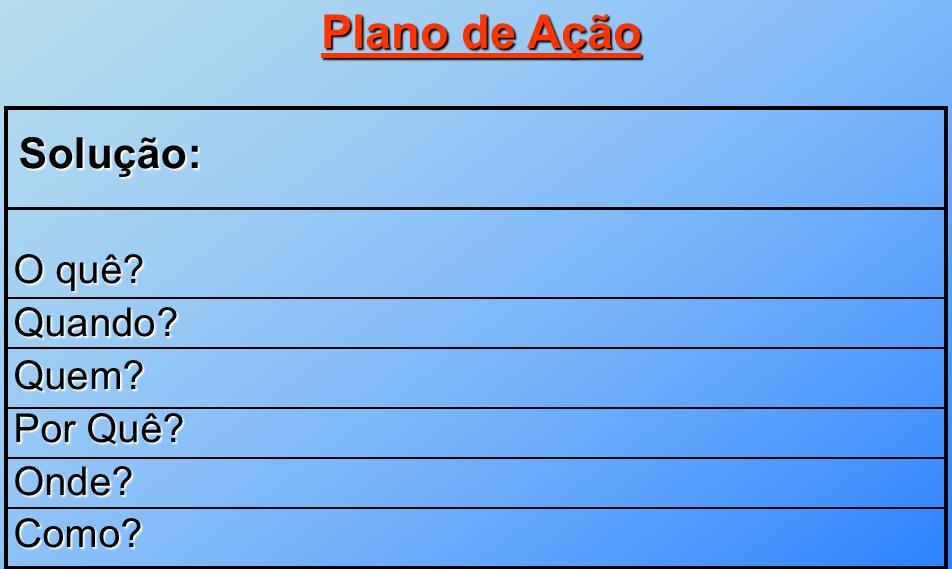 Plano de Ação

| Solução: |
|---|
| O quê? |
| Quando? |
| Quem? |
| Por Quê? |
| Onde? |
| Como? |